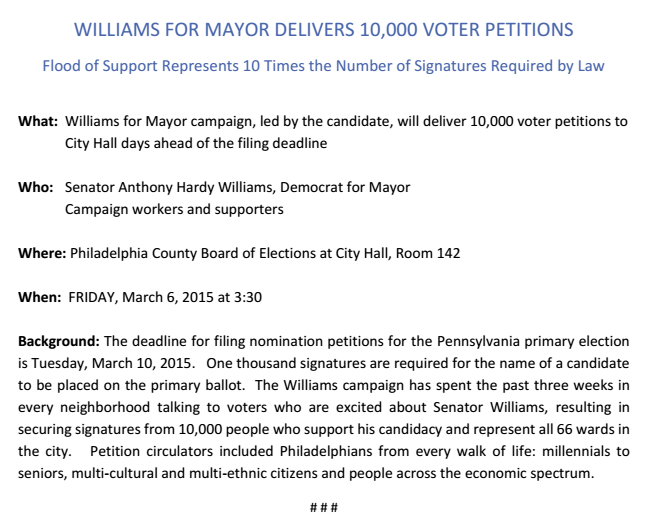 WILLIAMS FOR MAYOR DELIVERS 10,000 VOTER PETITIONS

Flood of Support Represents 10 Times the Number of Signatures Required by Law

What: Williams for Mayor campaign, led by the candidate, will deliver 10,000 voter petitions to City Hall days ahead of the filing deadline

Who: Senator Anthony Hardy Williams, Democrat for Mayor
Campaign workers and supporters

Where: Philadelphia County Board of Elections at City Hall, Room 142

When: FRIDAY, March 6, 2015 at 3:30

Background: The deadline for filing nomination petitions for the Pennsylvania primary election is Tuesday, March 10, 2015. One thousand signatures are required for the name of a candidate to be placed on the primary ballot. The Williams campaign has spent the past three weeks in every neighborhood talking to voters who are excited about Senator Williams, resulting in securing signatures from 10,000 people who support his candidacy and represent all 66 wards in the city. Petition circulators included Philadelphians from every walk of life: millennials to seniors, multi-cultural and multi-ethnic citizens and people across the economic spectrum.

###